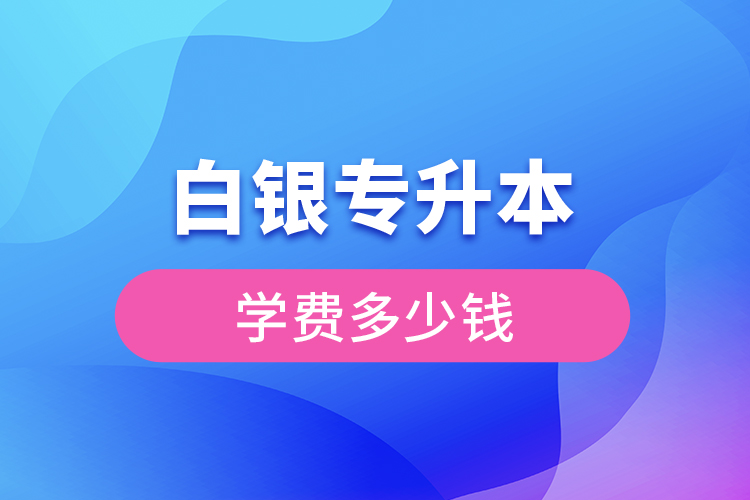 白银专升本

学费多少钱